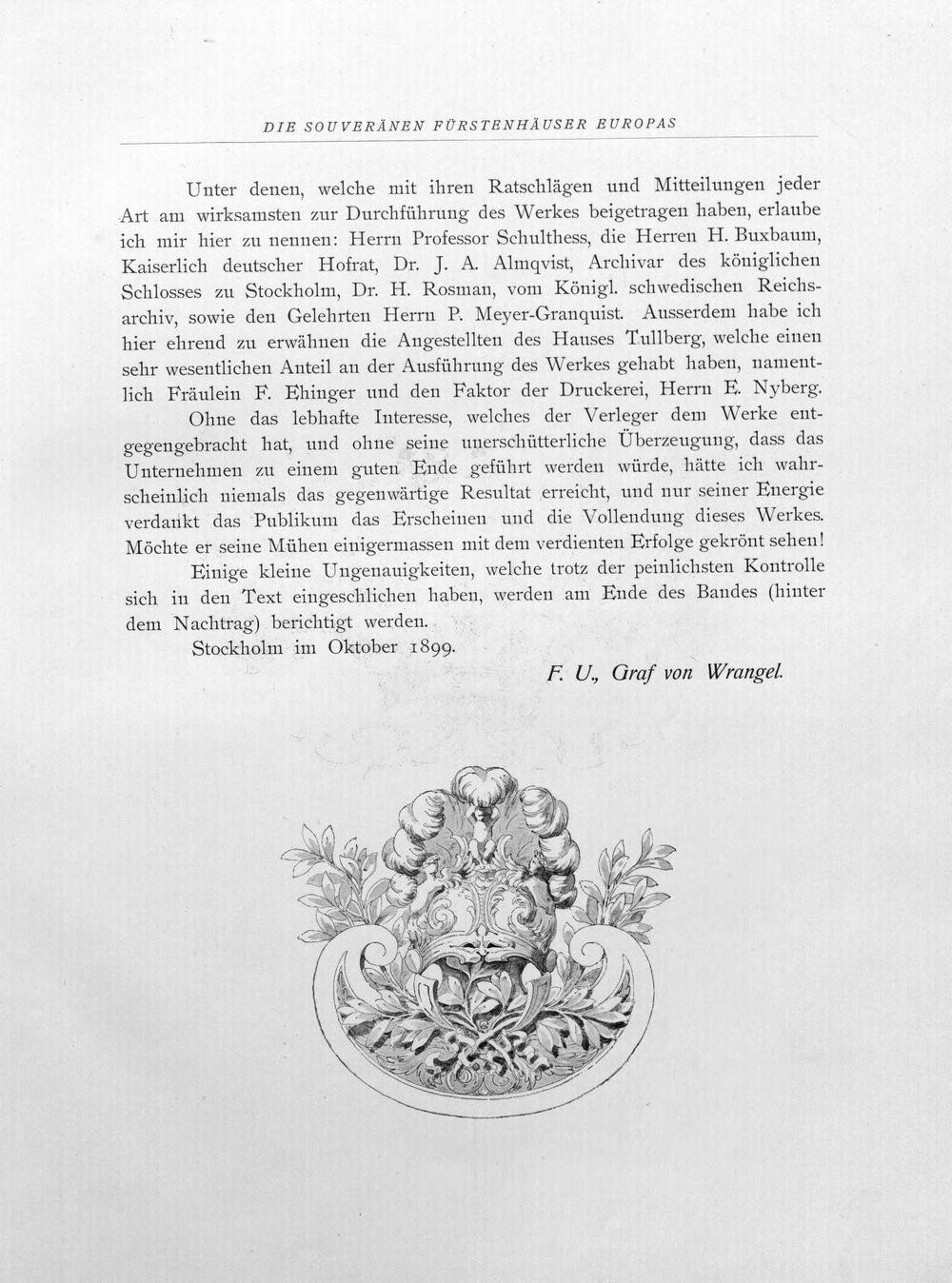 DIE SOUVERÄNEN FÜRSTENHÄUSER EUROPAS

Unter denen, welche mit ihren Ratschlägen und Mitteilungen jeder Art am wirksamsten zur Durchführung des Werkes beigetragen haben, erlaube ich mir hier zu nennen: Herrn Professor Schulthess, die Herren H. Buxbaum, Kaiserlich deutscher Hofrat, Dr. J. A. Almqvist, Archivar des königlichen Schlosses zu Stockholm, Dr. H. Rosman, vom Königl. schwedischen Reichsarchiv, sowie den Gelehrten Herrn P. Meyer-Granquist. Ausserdem habe ich hier ehrend zu erwähnen die Angestellten des Hauses Tullberg, welche einen sehr wesentlichen Anteil an der Ausführung des Werkes gehabt haben, namentlich Fräulein F. Ehinger und den Faktor der Druckerei, Herrn E. Nyberg.

Ohne das lebhafte Interesse, welches der Verleger dem Werke entgegengebracht hat, und ohne seine unerschütterliche Überzeugung, dass das Unternehmen zu einem guten Ende geführt werden würde, hätte ich wahrscheinlich niemals das gegenwärtige Resultat erreicht, und nur seiner Energie verdankt das Publikum das Erscheinen und die Vollendung dieses Werkes. Möchte er seine Mühen einigermassen mit dem verdienten Erfolge gekrönt sehen!

Einige kleine Ungenauigkeiten, welche trotz der peinlichsten Kontrolle sich in den Text eingeschlichen haben, werden am Ende des Bandes (hinter dem Nachtrag) berichtigt werden.

Stockholm im Oktober 1899.

F. U., Graf von Wrangel.